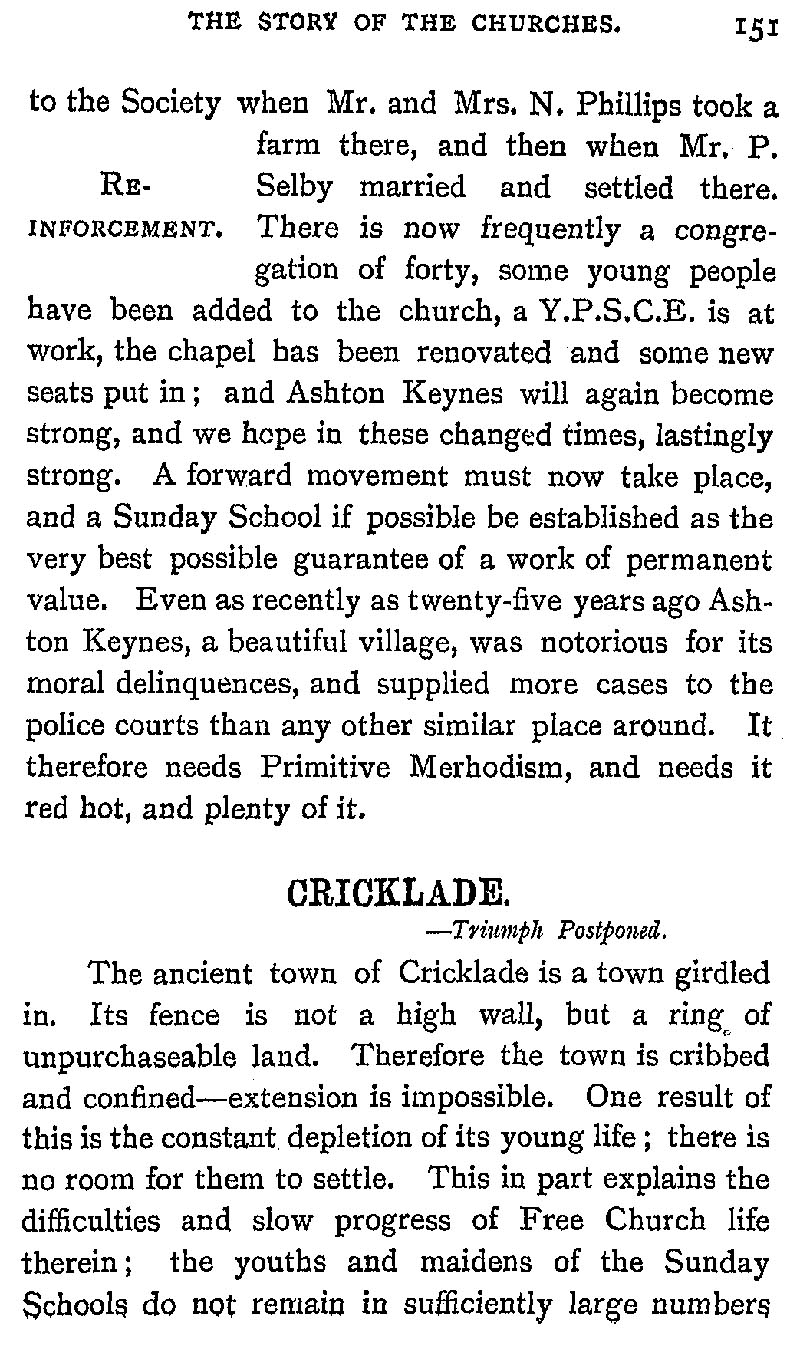 THE STORY OF THE CHURCHES. 151

to the Society when Mr. and Mrs. N. Phillips took a farm there, and then when Mr. P. Selby married and settled there. There is now frequently a congregation of forty, some young people have been added to the church, a Y.P.S.C.E. is at work, the chapel has been renovated and some new seats put in; and Ashton Keynes will again become strong, and we hope in these changed times, lastingly strong. A forward movement must now take place, and a Sunday School if possible be established as the very best possible guarantee of a work of permanent value. Even as recently as twenty-five years ago Ashton Keynes, a beautiful village, was notorious for its moral delinquences, and supplied more cases to the police courts than any other similar place around. It therefore needs Primitive Merhodism, and needs it red hot, and plenty of it.

RE-INFORCEMENT.

CRICKLADE.

—Triumph Postponed.

The ancient town of Cricklade is a town girdled in. Its fence is not a high wall, but a ring of unpurchaseable land. Therefore the town is cribbed and confined—extension is impossible. One result of this is the constant depletion of its young life; there is no room for them to settle. This in part explains the difficulties and slow progress of Free Church life therein; the youths and maidens of the Sunday Schools do not remain in sufficiently large numbers